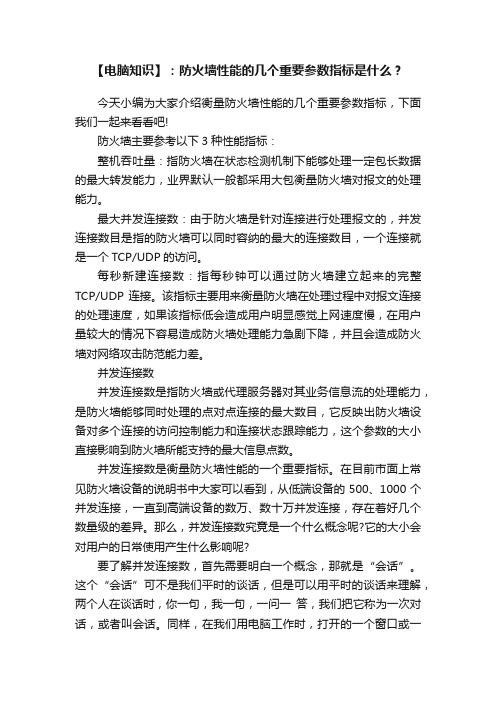 【电脑知识】：防火墙性能的几个重要参数指标是什么？

今天小编为大家介绍衡量防火墙性能的几个重要参数指标，下面我们一起来看看吧!

防火墙主要参考以下 3 种性能指标：

整机吞吐量：指防火墙在状态检测机制下能够处理一定包长数据的最大转发能力，业界默认一般都采用大包衡量防火墙对报文的处理能力。

最大并发连接数：由于防火墙是针对连接进行处理报文的，并发连接数目是指的防火墙可以同时容纳的最大的连接数目，一个连接就是一个 TCP/UDP 的访问。

每秒新建连接数：指每秒钟可以通过防火墙建立起来的完整 TCP/UDP 连接。该指标主要用来衡量防火墙在处理过程中对报文连接的处理速度，如果该指标低会造成用户明显感觉上网速度慢，在用户量较大的情况下容易造成防火墙处理能力急剧下降，并且会造成防火墙对网络攻击防范能力差。

并发连接数

并发连接数是指防火墙或代理服务器对其业务信息流的处理能力，是防火墙能够同时处理的点对点连接的最大数目，它反映出防火墙设备对多个连接的访问控制能力和连接状态跟踪能力，这个参数的大小直接影响到防火墙所能支持的最大信息点数。

并发连接数是衡量防火墙性能的一个重要指标。在目前市面上常见防火墙设备的说明书中大家可以看到，从低端设备的 500、1000 个并发连接，一直到高端设备的数万、数十万并发连接，存在着好几个数量级的差异。那么，并发连接数究竟是一个什么概念呢?它的大小会对用户的日常使用产生什么影响呢?

要了解并发连接数，首先需要明白一个概念，那就是“会话”。这个“会话”可不是我们平时的谈话，但是可以用平时的谈话来理解，两个人在谈话时，你一句，我一句，一问一 答，我们把它称为一次对话，或者叫会话。同样，在我们用电脑工作时，打开的一个窗口或一